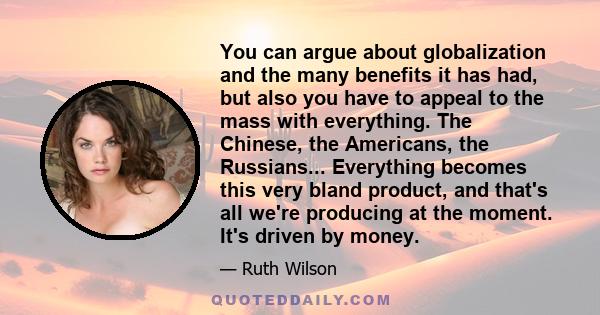 You can argue about globalization and the many benefits it has had, but also you have to appeal to the mass with everything. The Chinese, the Americans, the Russians... Everything becomes this very bland product, and that's all we're producing at the moment. It's driven by money.

— Ruth Wilson

QUOTEDDAILY.COM